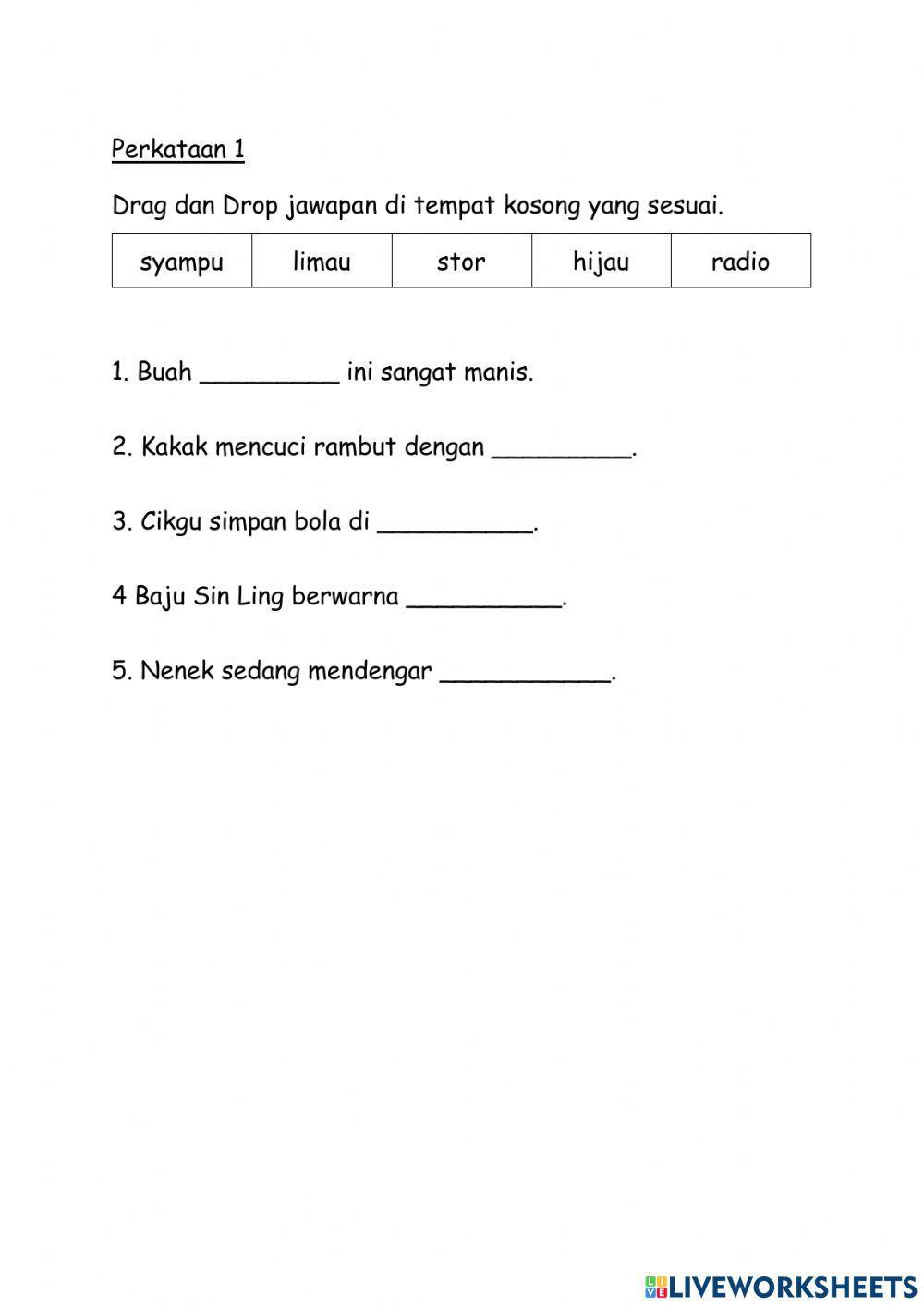 Perkataan 1

Drag dan Drop jawapan di tempat kosong yang sesuai.

| syampu | limau | stor | hijau | radio |
|---|---|---|---|---|

1. Buah _________ ini sangat manis.

2. Kakak mencuci rambut dengan _________.

3. Cikgu simpan bola di __________.

4 Baju Sin Ling berwarna __________.

5. Nenek sedang mendengar ___________.

LIVEWORKSHEETS